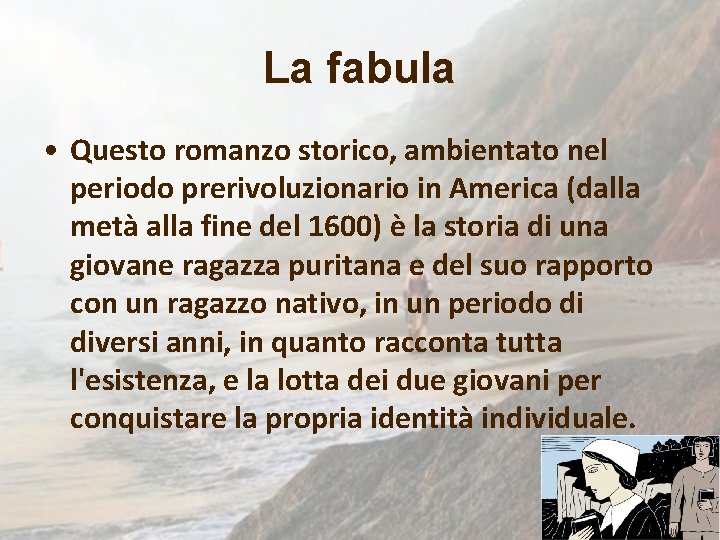 La fabula

• Questo romanzo storico, ambientato nel periodo prerivoluzionario in America (dalla metà alla fine del 1600) è la storia di una giovane ragazza puritana e del suo rapporto con un ragazzo nativo, in un periodo di diversi anni, in quanto racconta tutta l'esistenza, e la lotta dei due giovani per conquistare la propria identità individuale.